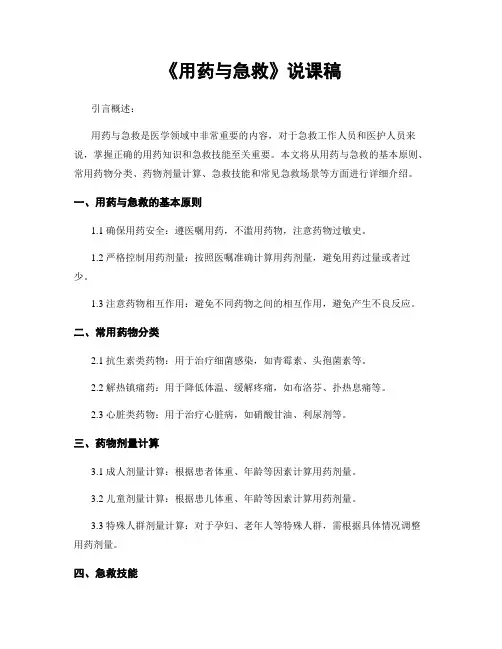 《用药与急救》说课稿

引言概述：

用药与急救是医学领域中非常重要的内容，对于急救工作人员和医护人员来说，掌握正确的用药知识和急救技能至关重要。本文将从用药与急救的基本原则、常用药物分类、药物剂量计算、急救技能和常见急救场景等方面进行详细介绍。

一、用药与急救的基本原则

1.1 确保用药安全：遵医嘱用药，不滥用药物，注意药物过敏史。

1.2 严格控制用药剂量：按照医嘱准确计算用药剂量，避免用药过量或者过少。

1.3 注意药物相互作用：避免不同药物之间的相互作用，避免产生不良反应。

二、常用药物分类

2.1 抗生素类药物：用于治疗细菌感染，如青霉素、头孢菌素等。

2.2 解热镇痛药：用于降低体温、缓解疼痛，如布洛芬、扑热息痛等。

2.3 心脏类药物：用于治疗心脏病，如硝酸甘油、利尿剂等。

三、药物剂量计算

3.1 成人剂量计算：根据患者体重、年龄等因素计算用药剂量。

3.2 儿童剂量计算：根据患儿体重、年龄等因素计算用药剂量。

3.3 特殊人群剂量计算：对于孕妇、老年人等特殊人群，需根据具体情况调整用药剂量。

四、急救技能